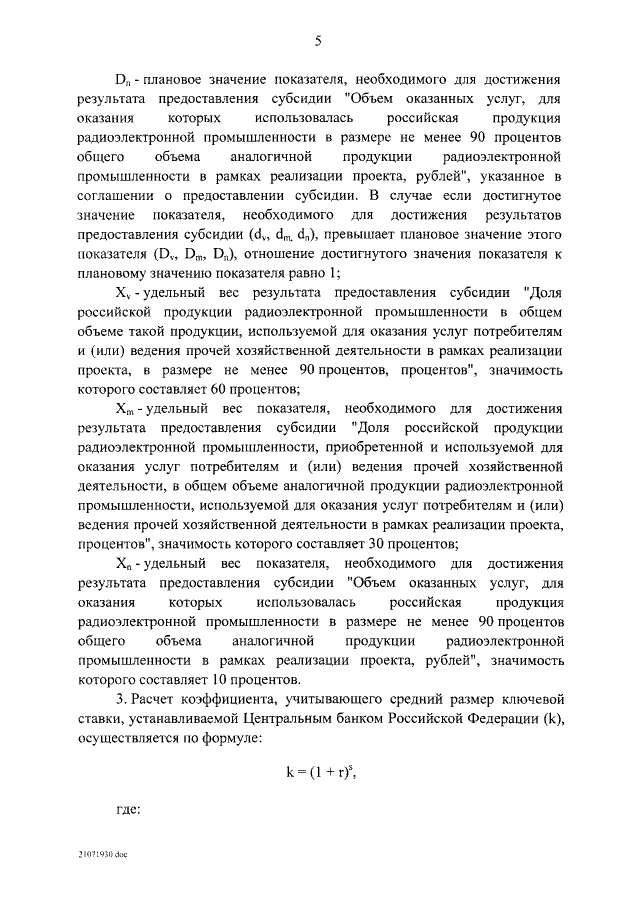 5

$D_n$ - плановое значение показателя, необходимого для достижения результата предоставления субсидии "Объем оказанных услуг, для оказания которых использовалась российская продукция радиоэлектронной промышленности в размере не менее 90 процентов общего объема аналогичной продукции радиоэлектронной промышленности в рамках реализации проекта, рублей", указанное в соглашении о предоставлении субсидии. В случае если достигнутое значение показателя, необходимого для достижения результатов предоставления субсидии ($d_v$, $d_m$, $d_n$), превышает плановое значение этого показателя ($D_v$, $D_m$, $D_n$), отношение достигнутого значения показателя к плановому значению показателя равно 1;

$X_v$ - удельный вес результата предоставления субсидии "Доля российской продукции радиоэлектронной промышленности в общем объеме такой продукции, используемой для оказания услуг потребителям и (или) ведения прочей хозяйственной деятельности в рамках реализации проекта, в размере не менее 90 процентов, процентов", значимость которого составляет 60 процентов;

$X_m$ - удельный вес показателя, необходимого для достижения результата предоставления субсидии "Доля российской продукции радиоэлектронной промышленности, приобретенной и используемой для оказания услуг потребителям и (или) ведения прочей хозяйственной деятельности, в общем объеме аналогичной продукции радиоэлектронной промышленности, используемой для оказания услуг потребителям и (или) ведения прочей хозяйственной деятельности в рамках реализации проекта, процентов", значимость которого составляет 30 процентов;

$X_n$ - удельный вес показателя, необходимого для достижения результата предоставления субсидии "Объем оказанных услуг, для оказания которых использовалась российская продукция радиоэлектронной промышленности в размере не менее 90 процентов общего объема аналогичной продукции радиоэлектронной промышленности в рамках реализации проекта, рублей", значимость которого составляет 10 процентов.

3. Расчет коэффициента, учитывающего средний размер ключевой ставки, устанавливаемой Центральным банком Российской Федерации (k), осуществляется по формуле:

$k = (1 + r)^s$,

где:

21071930.doc